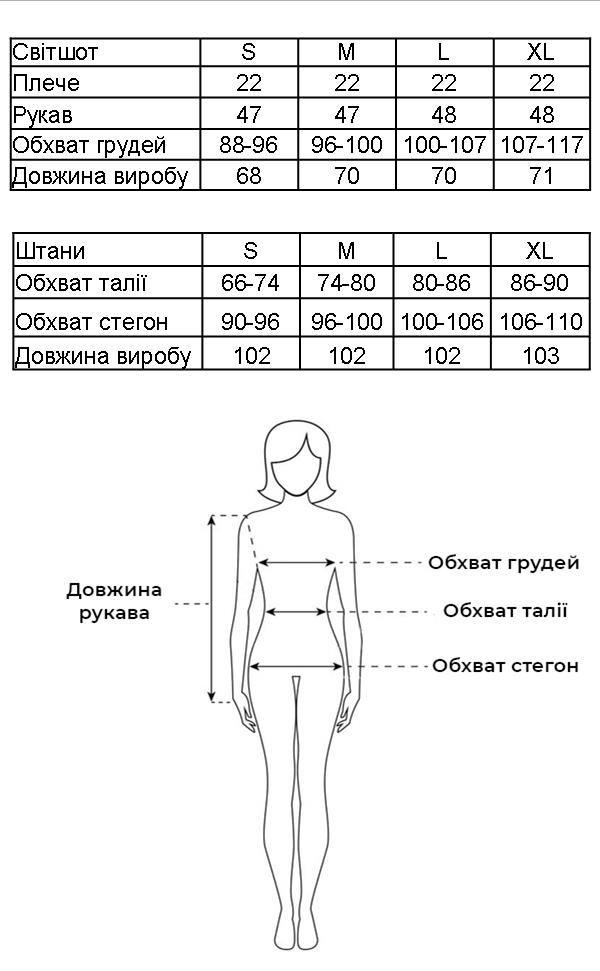 | Світшот | S | M | L | XL |
|---|---|---|---|---|
| Плече | 22 | 22 | 22 | 22 |
| Рукав | 47 | 47 | 48 | 48 |
| Обхват грудей | 88-96 | 96-100 | 100-107 | 107-117 |
| Довжина виробу | 68 | 70 | 70 | 71 |

| Штани | S | M | L | XL |
|---|---|---|---|---|
| Обхват талії | 66-74 | 74-80 | 80-86 | 86-90 |
| Обхват стегон | 90-96 | 96-100 | 100-106 | 106-110 |
| Довжина виробу | 102 | 102 | 102 | 103 |

Довжина рукава

Обхват грудей

Обхват талії

Обхват стегон